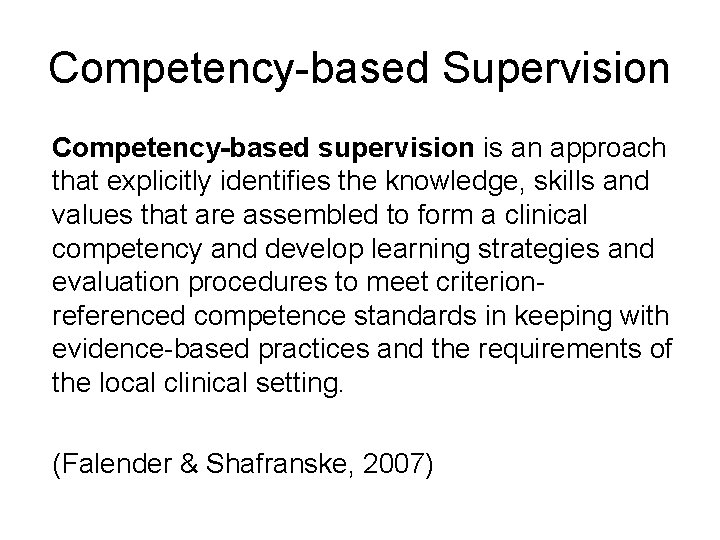 Competency-based Supervision

Competency-based supervision is an approach that explicitly identifies the knowledge, skills and values that are assembled to form a clinical competency and develop learning strategies and evaluation procedures to meet criterion-referenced competence standards in keeping with evidence-based practices and the requirements of the local clinical setting.

(Falender & Shafranske, 2007)